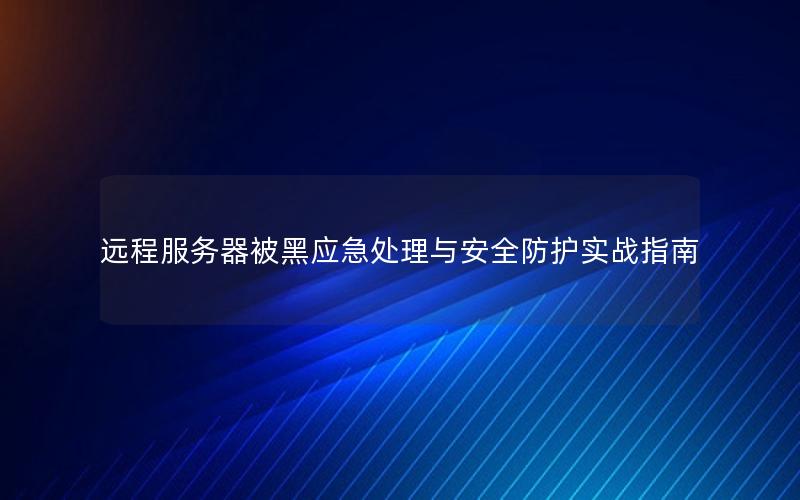 远程服务器被黑应急处理与安全防护实战指南